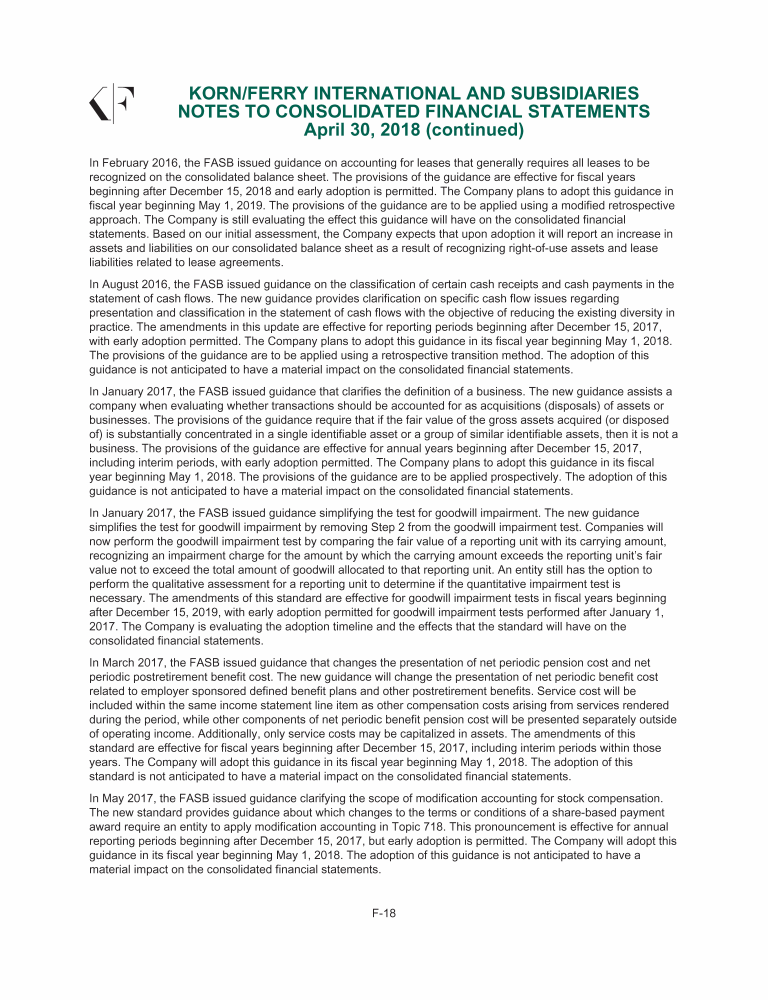 KORN/FERRY INTERNATIONAL AND SUBSIDIARIES
NOTES TO CONSOLIDATED FINANCIAL STATEMENTS
April 30, 2018 (continued)

In February 2016, the FASB issued guidance on accounting for leases that generally requires all leases to be recognized on the consolidated balance sheet. The provisions of the guidance are effective for fiscal years beginning after December 15, 2018 and early adoption is permitted. The Company plans to adopt this guidance in fiscal year beginning May 1, 2019. The provisions of the guidance are to be applied using a modified retrospective approach. The Company is still evaluating the effect this guidance will have on the consolidated financial statements. Based on our initial assessment, the Company expects that upon adoption it will report an increase in assets and liabilities on our consolidated balance sheet as a result of recognizing right-of-use assets and lease liabilities related to lease agreements.

In August 2016, the FASB issued guidance on the classification of certain cash receipts and cash payments in the statement of cash flows. The new guidance provides clarification on specific cash flow issues regarding presentation and classification in the statement of cash flows with the objective of reducing the existing diversity in practice. The amendments in this update are effective for reporting periods beginning after December 15, 2017, with early adoption permitted. The Company plans to adopt this guidance in its fiscal year beginning May 1, 2018. The provisions of the guidance are to be applied using a retrospective transition method. The adoption of this guidance is not anticipated to have a material impact on the consolidated financial statements.

In January 2017, the FASB issued guidance that clarifies the definition of a business. The new guidance assists a company when evaluating whether transactions should be accounted for as acquisitions (disposals) of assets or businesses. The provisions of the guidance require that if the fair value of the gross assets acquired (or disposed of) is substantially concentrated in a single identifiable asset or a group of similar identifiable assets, then it is not a business. The provisions of the guidance are effective for annual years beginning after December 15, 2017, including interim periods, with early adoption permitted. The Company plans to adopt this guidance in its fiscal year beginning May 1, 2018. The provisions of the guidance are to be applied prospectively. The adoption of this guidance is not anticipated to have a material impact on the consolidated financial statements.

In January 2017, the FASB issued guidance simplifying the test for goodwill impairment. The new guidance simplifies the test for goodwill impairment by removing Step 2 from the goodwill impairment test. Companies will now perform the goodwill impairment test by comparing the fair value of a reporting unit with its carrying amount, recognizing an impairment charge for the amount by which the carrying amount exceeds the reporting unit's fair value not to exceed the total amount of goodwill allocated to that reporting unit. An entity still has the option to perform the qualitative assessment for a reporting unit to determine if the quantitative impairment test is necessary. The amendments of this standard are effective for goodwill impairment tests in fiscal years beginning after December 15, 2019, with early adoption permitted for goodwill impairment tests performed after January 1, 2017. The Company is evaluating the adoption timeline and the effects that the standard will have on the consolidated financial statements.

In March 2017, the FASB issued guidance that changes the presentation of net periodic pension cost and net periodic postretirement benefit cost. The new guidance will change the presentation of net periodic benefit cost related to employer sponsored defined benefit plans and other postretirement benefits. Service cost will be included within the same income statement line item as other compensation costs arising from services rendered during the period, while other components of net periodic benefit pension cost will be presented separately outside of operating income. Additionally, only service costs may be capitalized in assets. The amendments of this standard are effective for fiscal years beginning after December 15, 2017, including interim periods within those years. The Company will adopt this guidance in its fiscal year beginning May 1, 2018. The adoption of this standard is not anticipated to have a material impact on the consolidated financial statements.

In May 2017, the FASB issued guidance clarifying the scope of modification accounting for stock compensation. The new standard provides guidance about which changes to the terms or conditions of a share-based payment award require an entity to apply modification accounting in Topic 718. This pronouncement is effective for annual reporting periods beginning after December 15, 2017, but early adoption is permitted. The Company will adopt this guidance in its fiscal year beginning May 1, 2018. The adoption of this guidance is not anticipated to have a material impact on the consolidated financial statements.

F-18